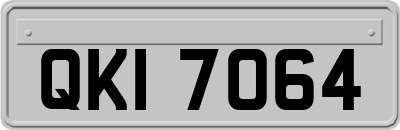 QKI 7064